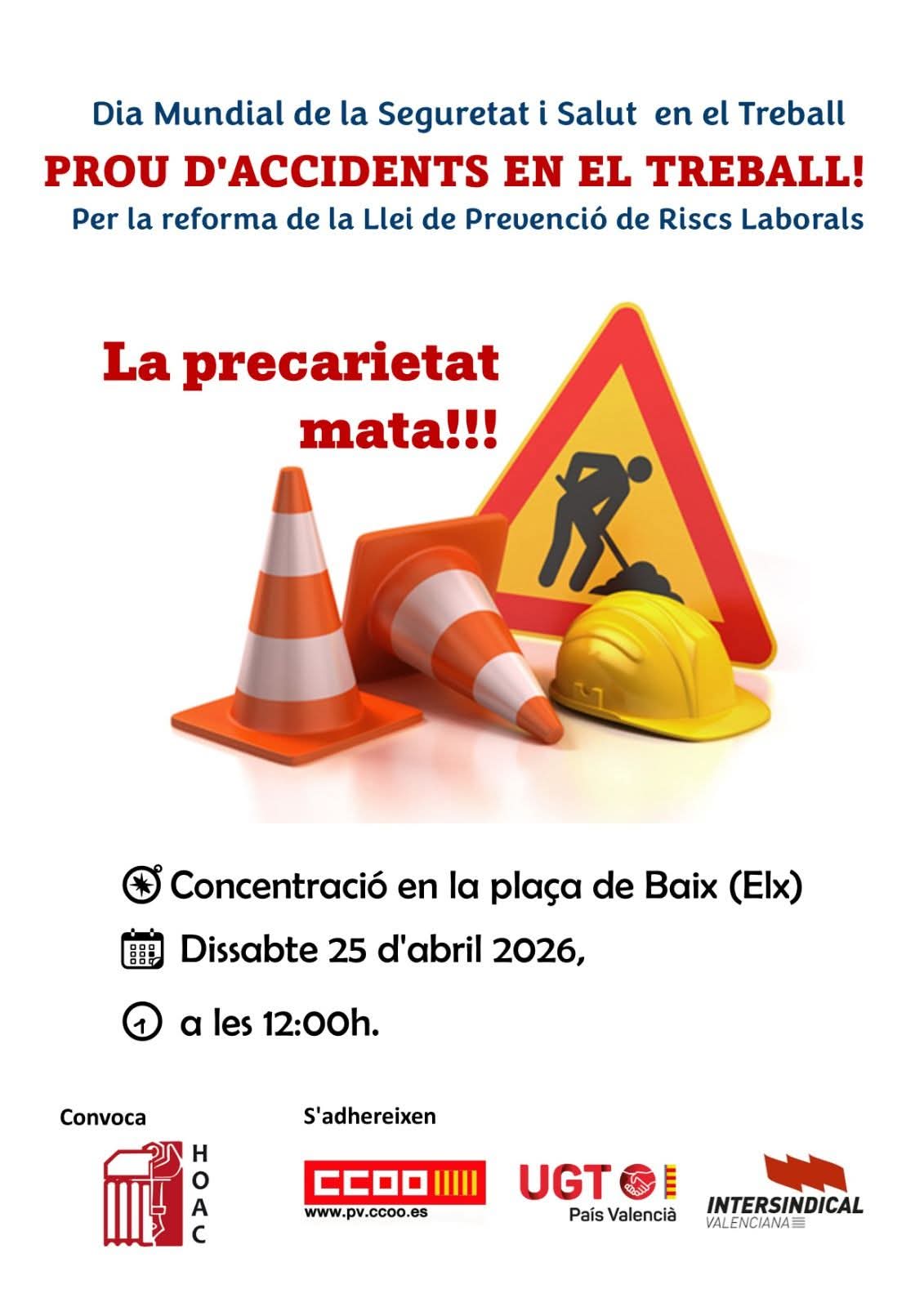 Dia Mundial de la Seguretat i Salut en el Treball
PROU D'ACCIDENTS EN EL TREBALL!
Per la reforma de la Llei de Prevenció de Riscs Laborals

La precarietat mata!!!

Concentració en la plaça de Baix (Elx)
Dissabte 25 d'abril 2026,
a les 12:00h.

Convoca
HOAC

S'adhereixen
CCOO
www.pv.ccoo.es
UGT
País Valencià
INTERSINDICAL
VALENCIANA